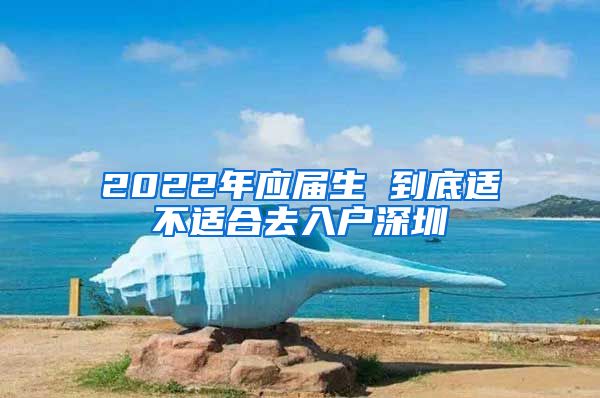 2022年应届生 到底适不适合去入户深圳